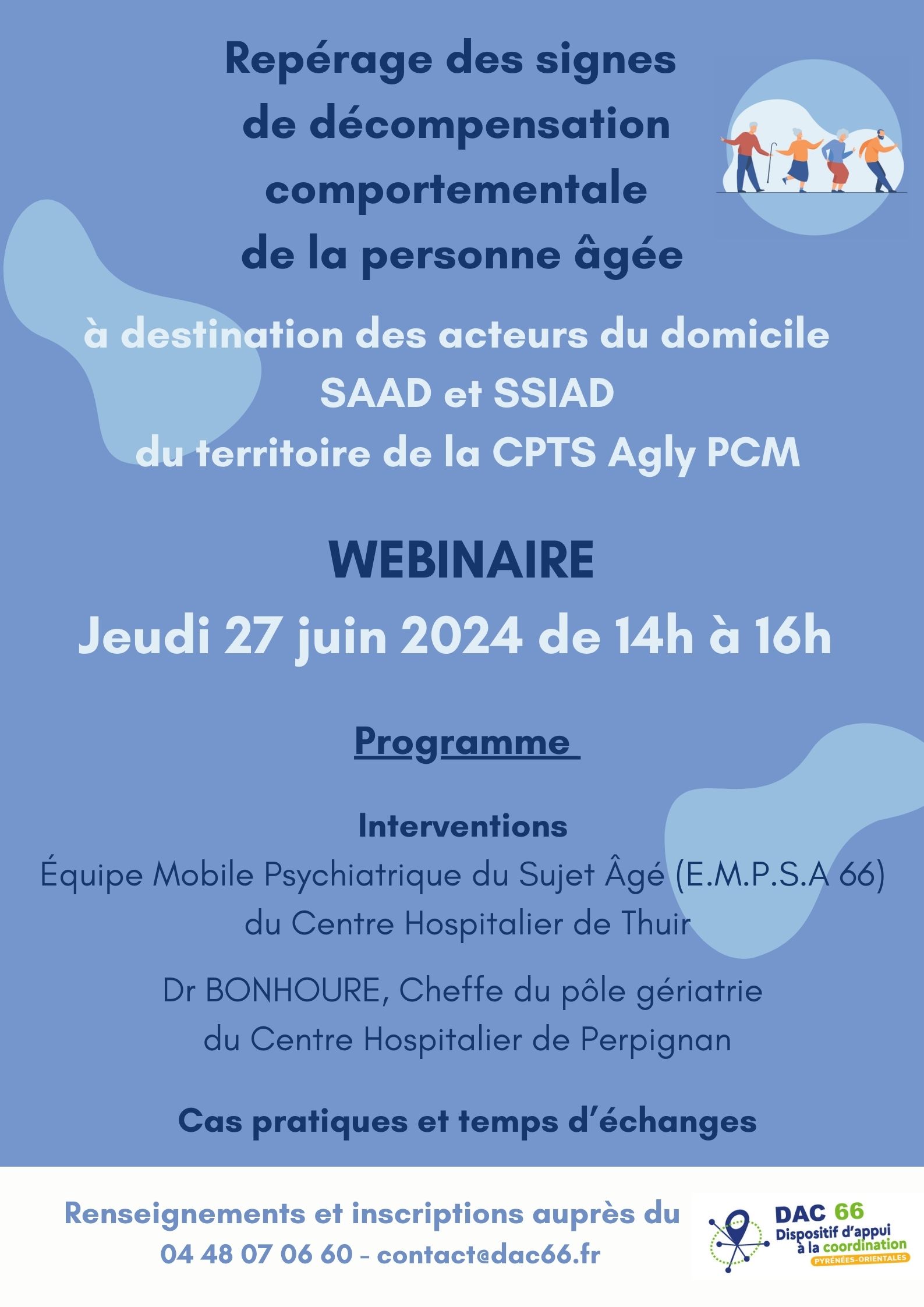 Repérage des signes de décompensation comportementale de la personne âgée

à destination des acteurs du domicile SAAD et SSIAD du territoire de la CPTS Agly PCM

WEBINAIRE

Jeudi 27 juin 2024 de 14h à 16h

Programme

Interventions

Équipe Mobile Psychiatrique du Sujet Âgé (E.M.P.S.A 66) du Centre Hospitalier de Thuir

Dr BONHOURE, Cheffe du pôle gériatrie du Centre Hospitalier de Perpignan

Cas pratiques et temps d'échanges

Renseignements et inscriptions auprès du
04 48 07 06 60 - contact@dac66.fr

DAC 66
Dispositif d'appui à la coordination
PYRÉNÉES-ORIENTALES